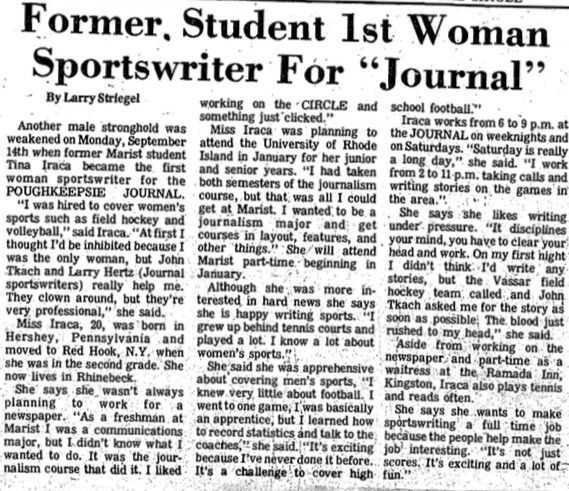 Former. Student 1st Woman Sportswriter For "Journal"

By Larry Striegel

Another male stronghold was weakened on Monday, September 14th when former Marist student Tina Iraca became the first woman sportswriter for the POUGHKEEPSIE JOURNAL.

"I was hired to cover women's sports such as field hockey and volleyball," said Iraca. "At first I thought I'd be inhibited because I was the only woman, but John Tkach and Larry Hertz (Journal sportswriters) really help me. They clown around, but they're very professional," she said.

Miss Iraca, 20, was born in Hershey, Pennsylvania and moved to Red Hook, N.Y. when she was in the second grade. She now lives in Rhinebeck.

She says she wasn't always planning to work for a newspaper. "As a freshman at Marist I was a communications major, but I didn't know what I wanted to do. It was the journalism course that did it. I liked working on the CIRCLE and something just clicked."

Miss Iraca was planning to attend the University of Rhode Island in January for her junior and senior years. "I had taken both semesters of the journalism course, but that was all I could get at Marist. I wanted to be a journalism major and get courses in layout, features, and other things." She will attend Marist part-time beginning in January.

Although she was more interested in hard news she says she is happy writing sports. "I grew up behind tennis courts and played a lot. I know a lot about women's sports."

She said she was apprehensive about covering men's sports, "I knew very little about football. I went to one game, I was basically an apprentice, but I learned how to record statistics and talk to the coaches," she said. "It's exciting because I've never done it before. It's a challenge to cover high school football."

Iraca works from 6 to 9 p.m. at the JOURNAL on weeknights and on Saturdays. "Saturday is really a long day," she said. "I work from 2 to 11 p.m. taking calls and writing stories on the games in the area."

She says she likes writing under pressure. "It disciplines your mind, you have to clear your head and work. On my first night I didn't think I'd write any stories, but the Vassar field hockey team called and John Tkach asked me for the story as soon as possible. The blood just rushed to my head," she said.

Aside from working on the newspaper and part-time as a waitress at the Ramada Inn, Kingston, Iraca also plays tennis and reads often.

She says she wants to make sportswriting a full time job because the people help make the job interesting. "It's not just scores. It's exciting and a lot of fun."